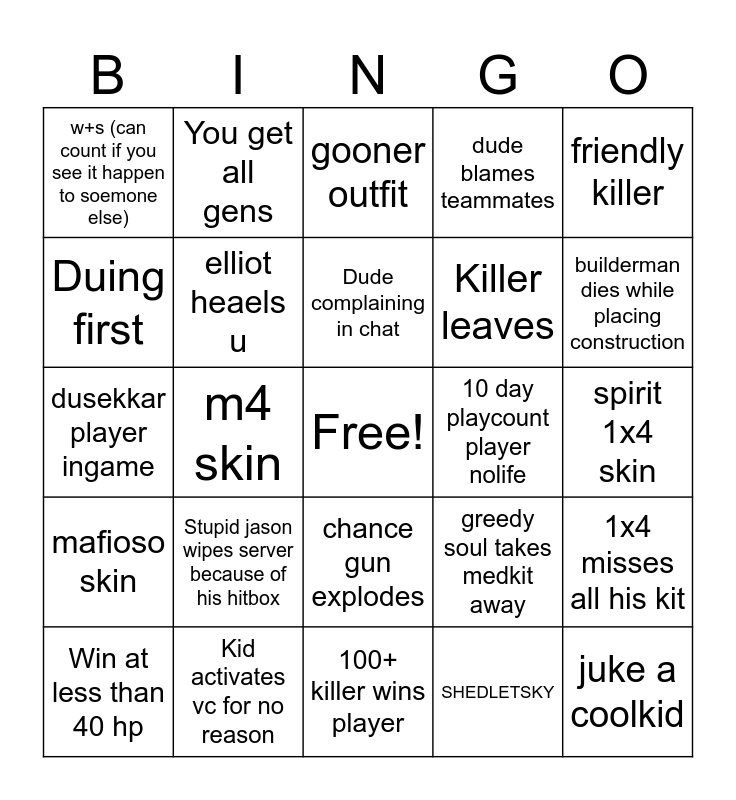 | B | I | N | G | O |
|---|---|---|---|---|
| w+s (can count if you see it happen to soemone else) | You get all gens | gooner outfit | dude blames teammates | friendly killer |
| Duing first | elliot heaels u | Dude complaining in chat | Killer leaves | builderman dies while placing construction |
| dusekkar player ingame | m4 skin | Free! | 10 day playcount player nolife | spirit 1x4 skin |
| mafioso skin | Stupid jason wipes server because of his hitbox | chance gun explodes | greedy soul takes medkit away | 1x4 misses all his kit |
| Win at less than 40 hp | Kid activates vc for no reason | 100+ killer wins player | SHEDLETSKY | juke a coolkid |